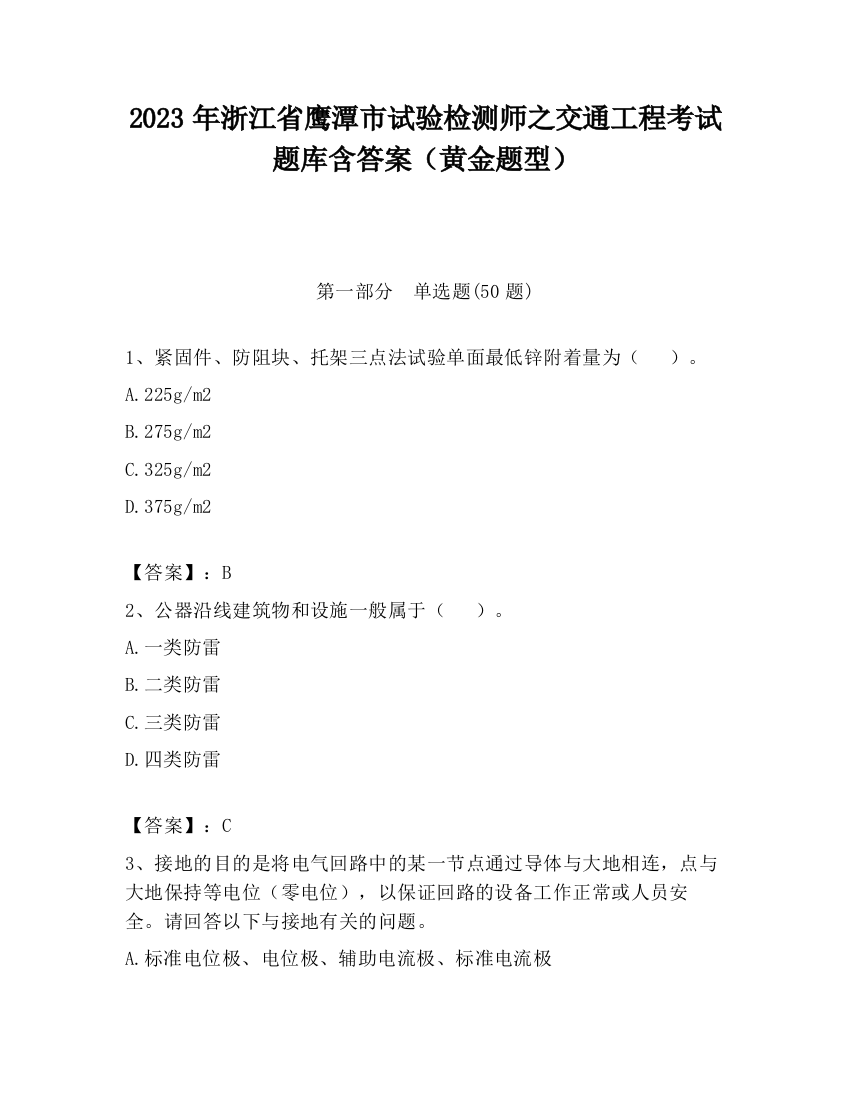 2023 年浙江省鹰潭市试验检测师之交通工程考试题库含答案（黄金题型）

第一部分　单选题(50 题)

1、紧固件、防阻块、托架三点法试验单面最低锌附着量为（　　）。

A.225g/m2

B.275g/m2

C.325g/m2

D.375g/m2

【答案】：B

2、公器沿线建筑物和设施一般属于（　　）。

A.一类防雷

B.二类防雷

C.三类防雷

D.四类防雷

【答案】：C

3、接地的目的是将电气回路中的某一节点通过导体与大地相连，点与大地保持等电位（零电位），以保证回路的设备工作正常或人员安全。请回答以下与接地有关的问题。

A.标准电位极、电位极、辅助电流极、标准电流极